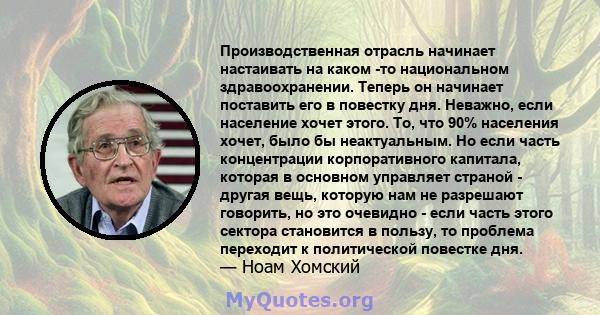 Производственная отрасль начинает настаивать на каком -то национальном здравоохранении. Теперь он начинает поставить его в повестку дня. Неважно, если население хочет этого. То, что 90% населения хочет, было бы неактуальным. Но если часть концентрации корпоративного капитала, которая в основном управляет страной - другая вещь, которую нам не разрешают говорить, но это очевидно - если часть этого сектора становится в пользу, то проблема переходит к политической повестке дня.
— Ноам Хомский

MyQuotes.org